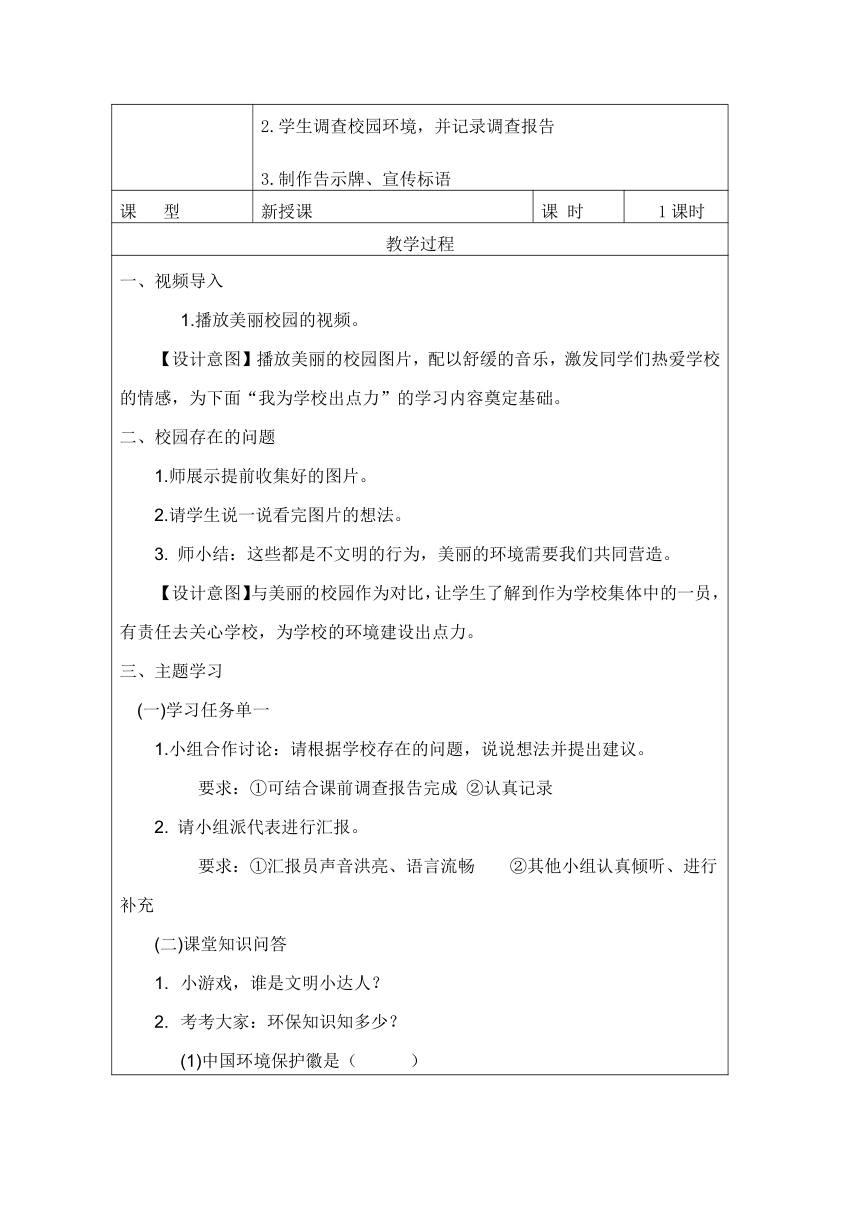 | | 2.学生调查校园环境，并记录调查报告<br>3.制作告示牌、宣传标语 | | |
|---|---|---|---|
| 课　型 | 新授课 | 课 时 | 1课时 |

教学过程

一、视频导入

1.播放美丽校园的视频。

【设计意图】播放美丽的校园图片，配以舒缓的音乐，激发同学们热爱学校的情感，为下面“我为学校出点力”的学习内容奠定基础。

二、校园存在的问题

1.师展示提前收集好的图片。

2.请学生说一说看完图片的想法。

3. 师小结：这些都是不文明的行为，美丽的环境需要我们共同营造。

【设计意图】与美丽的校园作为对比，让学生了解到作为学校集体中的一员，有责任去关心学校，为学校的环境建设出点力。

三、主题学习

(一)学习任务单一

1.小组合作讨论：请根据学校存在的问题，说说想法并提出建议。

要求：①可结合课前调查报告完成 ②认真记录

2. 请小组派代表进行汇报。

要求：①汇报员声音洪亮、语言流畅　②其他小组认真倾听、进行补充

(二)课堂知识问答

1. 小游戏，谁是文明小达人？

2. 考考大家：环保知识知多少？

(1)中国环境保护徽是（　　）